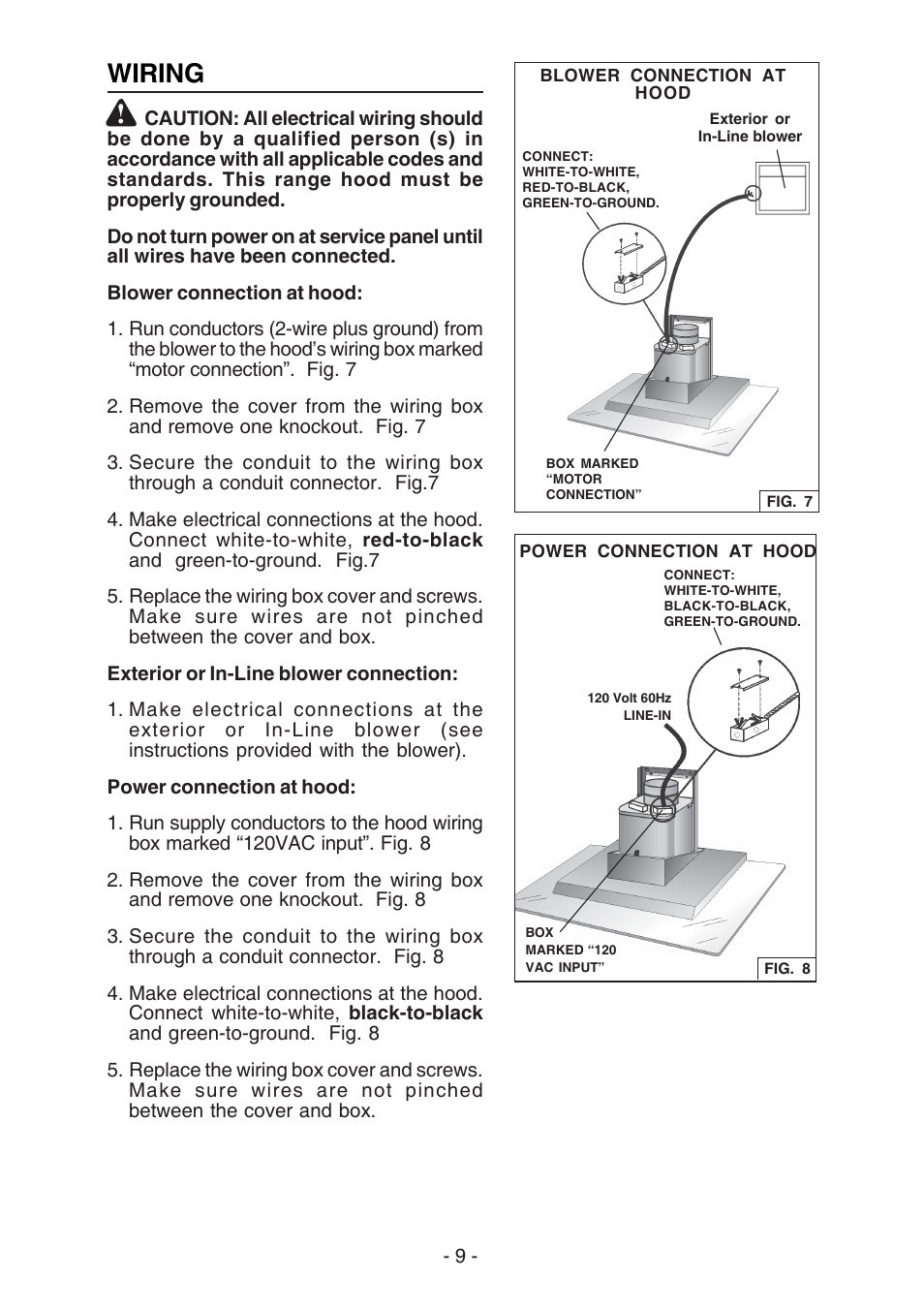 WIRING

CAUTION: All electrical wiring should be done by a qualified person (s) in accordance with all applicable codes and standards. This range hood must be properly grounded.

Do not turn power on at service panel until all wires have been connected.

Blower connection at hood:

1. Run conductors (2-wire plus ground) from the blower to the hood's wiring box marked "motor connection". Fig. 7

2. Remove the cover from the wiring box and remove one knockout. Fig. 7

3. Secure the conduit to the wiring box through a conduit connector. Fig.7

4. Make electrical connections at the hood. Connect white-to-white, red-to-black and green-to-ground. Fig.7

5. Replace the wiring box cover and screws. Make sure wires are not pinched between the cover and box.

Exterior or In-Line blower connection:

1. Make electrical connections at the exterior or In-Line blower (see instructions provided with the blower).

Power connection at hood:

1. Run supply conductors to the hood wiring box marked "120VAC input". Fig. 8

2. Remove the cover from the wiring box and remove one knockout. Fig. 8

3. Secure the conduit to the wiring box through a conduit connector. Fig. 8

4. Make electrical connections at the hood. Connect white-to-white, black-to-black and green-to-ground. Fig. 8

5. Replace the wiring box cover and screws. Make sure wires are not pinched between the cover and box.

BLOWER CONNECTION AT HOOD

Exterior or In-Line blower

CONNECT:
WHITE-TO-WHITE,
RED-TO-BLACK,
GREEN-TO-GROUND.

BOX MARKED "MOTOR CONNECTION"

FIG. 7

POWER CONNECTION AT HOOD

CONNECT:
WHITE-TO-WHITE,
BLACK-TO-BLACK,
GREEN-TO-GROUND.

120 Volt 60Hz
LINE-IN

BOX MARKED "120 VAC INPUT"

FIG. 8

- 9 -